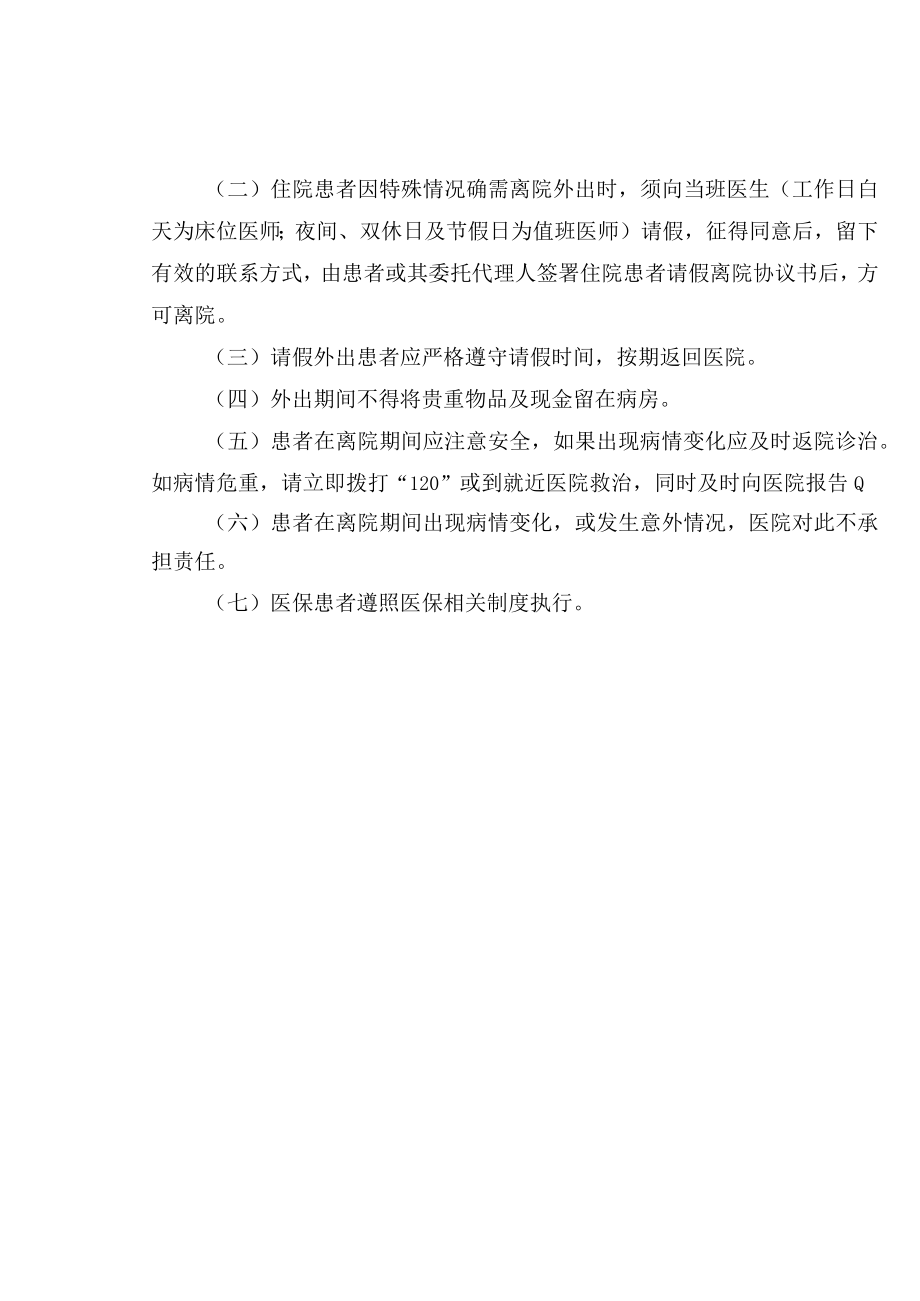 （二）住院患者因特殊情况确需离院外出时，须向当班医生（工作日白天为床位医师；夜间、双休日及节假日为值班医师）请假，征得同意后，留下有效的联系方式，由患者或其委托代理人签署住院患者请假离院协议书后，方可离院。

（三）请假外出患者应严格遵守请假时间，按期返回医院。

（四）外出期间不得将贵重物品及现金留在病房。

（五）患者在离院期间应注意安全，如果出现病情变化应及时返院诊治。如病情危重，请立即拨打“120”或到就近医院救治，同时及时向医院报告Q

（六）患者在离院期间出现病情变化，或发生意外情况，医院对此不承担责任。

（七）医保患者遵照医保相关制度执行。